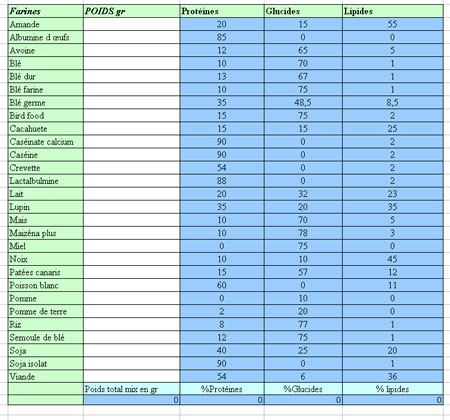 | Farines | POIDS gr | Protéines | Glucides | Lipides |
|---|---|---|---|---|
| Amande | | 20 | 15 | 55 |
| Albumine d œufs | | 85 | 0 | 0 |
| Avoine | | 12 | 65 | 5 |
| Blé | | 10 | 70 | 1 |
| Blé dur | | 13 | 67 | 1 |
| Blé farine | | 10 | 75 | 1 |
| Blé germe | | 35 | 48,5 | 8,5 |
| Bird food | | 15 | 75 | 2 |
| Cacahuete | | 15 | 15 | 25 |
| Caséinate calcium | | 90 | 0 | 2 |
| Caséine | | 90 | 0 | 2 |
| Crevette | | 54 | 0 | 2 |
| Lactalbulmine | | 88 | 0 | 2 |
| Lait | | 20 | 32 | 23 |
| Lupin | | 35 | 20 | 35 |
| Mais | | 10 | 70 | 5 |
| Maizéna plus | | 10 | 78 | 3 |
| Miel | | 0 | 75 | 0 |
| Noix | | 10 | 10 | 45 |
| Patées canaris | | 15 | 57 | 12 |
| Poisson blanc | | 60 | 0 | 11 |
| Pomme | | 0 | 10 | 0 |
| Pomme de terre | | 2 | 20 | 0 |
| Riz | | 8 | 77 | 1 |
| Semoule de blé | | 12 | 75 | 1 |
| Soja | | 40 | 25 | 20 |
| Soja isolat | | 90 | 0 | 1 |
| Viande | | 54 | 6 | 36 |
| | Poids total mix en gr | %Protéines | %Glucides | % lipides |
| | 0 | 0 | 0 | 0 |